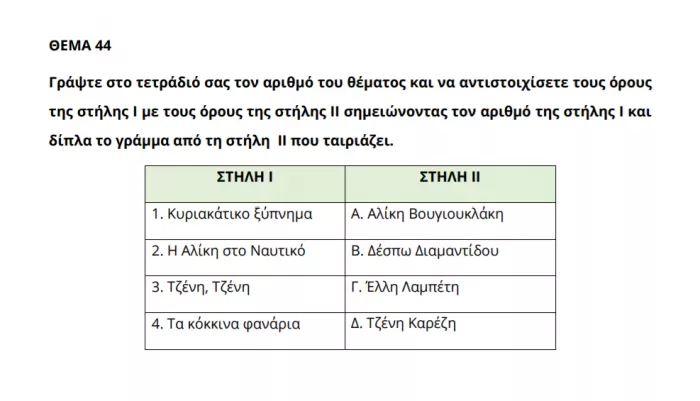 ΘΕΜΑ 44

Γράψτε στο τετράδιό σας τον αριθμό του θέματος και να αντιστοιχίσετε τους όρους της στήλης Ι με τους όρους της στήλης ΙΙ σημειώνοντας τον αριθμό της στήλης Ι και δίπλα το γράμμα από τη στήλη ΙΙ που ταιριάζει.

| ΣΤΗΛΗ Ι | ΣΤΗΛΗ ΙΙ |
|---|---|
| 1. Κυριακάτικο ξύπνημα | Α. Αλίκη Βουγιουκλάκη |
| 2. Η Αλίκη στο Ναυτικό | Β. Δέσπω Διαμαντίδου |
| 3. Τζένη, Τζένη | Γ. Έλλη Λαμπέτη |
| 4. Τα κόκκινα φανάρια | Δ. Τζένη Καρέζη |